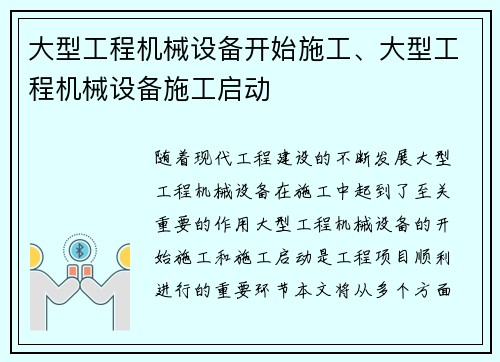 大型工程机械设备开始施工、大型工程机械设备施工启动

随着现代工程建设的不断发展大型工程机械设备在施工中起到了至关重要的作用大型工程机械设备的开始施工和施工启动是工程项目顺利进行的重要环节本文将从多个方面